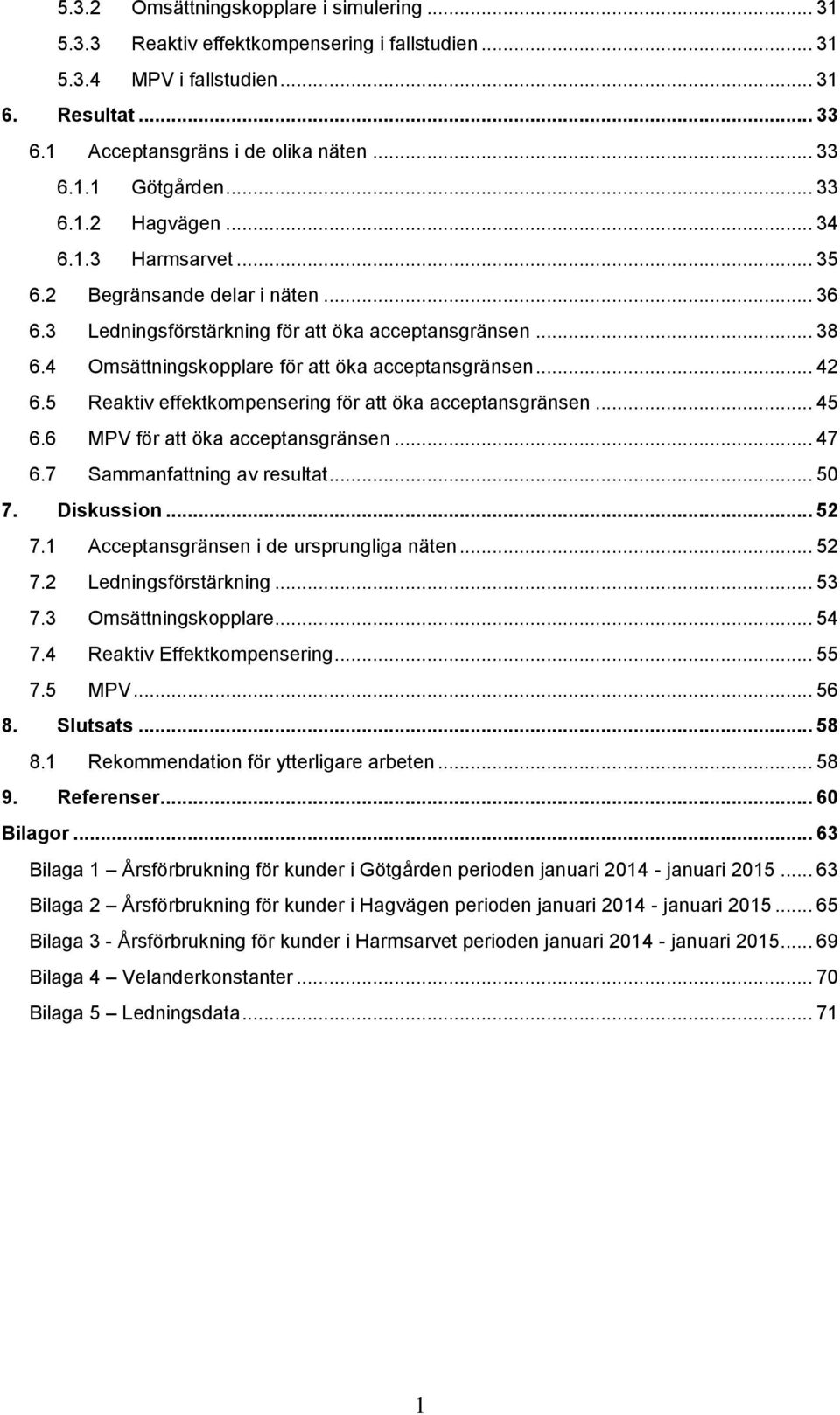 5.3.2 Omsättningskopplare i simulering ... 31
5.3.3 Reaktiv effektkompensering i fallstudien ... 31
5.3.4 MPV i fallstudien ... 31
6. Resultat ... 33
6.1 Acceptansgräns i de olika näten ... 33
6.1.1 Götgården ... 33
6.1.2 Hagvägen ... 34
6.1.3 Harmsarvet ... 35
6.2 Begränsande delar i näten ... 36
6.3 Ledningsförstärkning för att öka acceptansgränsen ... 38
6.4 Omsättningskopplare för att öka acceptansgränsen ... 42
6.5 Reaktiv effektkompensering för att öka acceptansgränsen ... 45
6.6 MPV för att öka acceptansgränsen ... 47
6.7 Sammanfattning av resultat ... 50
7. Diskussion ... 52
7.1 Acceptansgränsen i de ursprungliga näten ... 52
7.2 Ledningsförstärkning ... 53
7.3 Omsättningskopplare ... 54
7.4 Reaktiv Effektkompensering ... 55
7.5 MPV ... 56
8. Slutsats ... 58
8.1 Rekommendation för ytterligare arbeten ... 58
9. Referenser ... 60
Bilagor ... 63
Bilaga 1 – Årsförbrukning för kunder i Götgården perioden januari 2014 - januari 2015 ... 63
Bilaga 2 – Årsförbrukning för kunder i Hagvägen perioden januari 2014 - januari 2015 ... 65
Bilaga 3 - Årsförbrukning för kunder i Harmsarvet perioden januari 2014 - januari 2015 ... 69
Bilaga 4 – Velanderkonstanter ... 70
Bilaga 5 – Ledningsdata ... 71

1